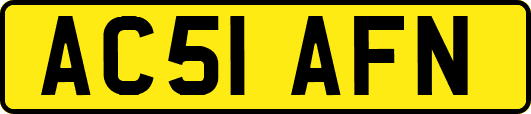 AC51 AFN